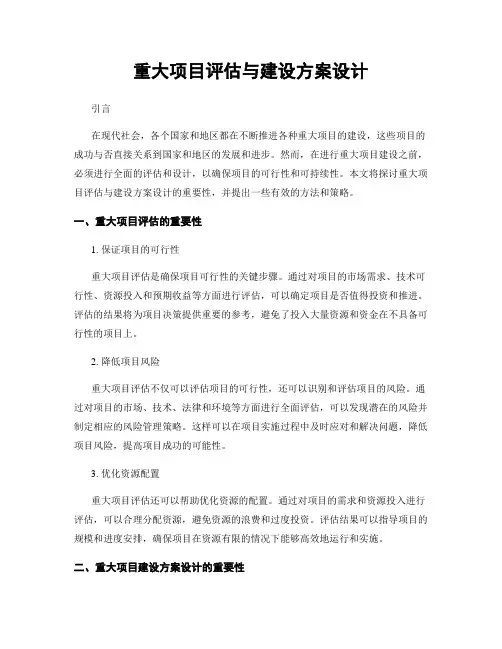 重大项目评估与建设方案设计

引言

在现代社会，各个国家和地区都在不断推进各种重大项目的建设，这些项目的成功与否直接关系到国家和地区的发展和进步。然而，在进行重大项目建设之前，必须进行全面的评估和设计，以确保项目的可行性和可持续性。本文将探讨重大项目评估与建设方案设计的重要性，并提出一些有效的方法和策略。

一、重大项目评估的重要性

1. 保证项目的可行性

重大项目评估是确保项目可行性的关键步骤。通过对项目的市场需求、技术可行性、资源投入和预期收益等方面进行评估，可以确定项目是否值得投资和推进。评估的结果将为项目决策提供重要的参考，避免了投入大量资源和资金在不具备可行性的项目上。

2. 降低项目风险

重大项目评估不仅可以评估项目的可行性，还可以识别和评估项目的风险。通过对项目的市场、技术、法律和环境等方面进行全面评估，可以发现潜在的风险并制定相应的风险管理策略。这样可以在项目实施过程中及时应对和解决问题，降低项目风险，提高项目成功的可能性。

3. 优化资源配置

重大项目评估还可以帮助优化资源的配置。通过对项目的需求和资源投入进行评估，可以合理分配资源，避免资源的浪费和过度投资。评估结果可以指导项目的规模和进度安排，确保项目在资源有限的情况下能够高效地运行和实施。

二、重大项目建设方案设计的重要性